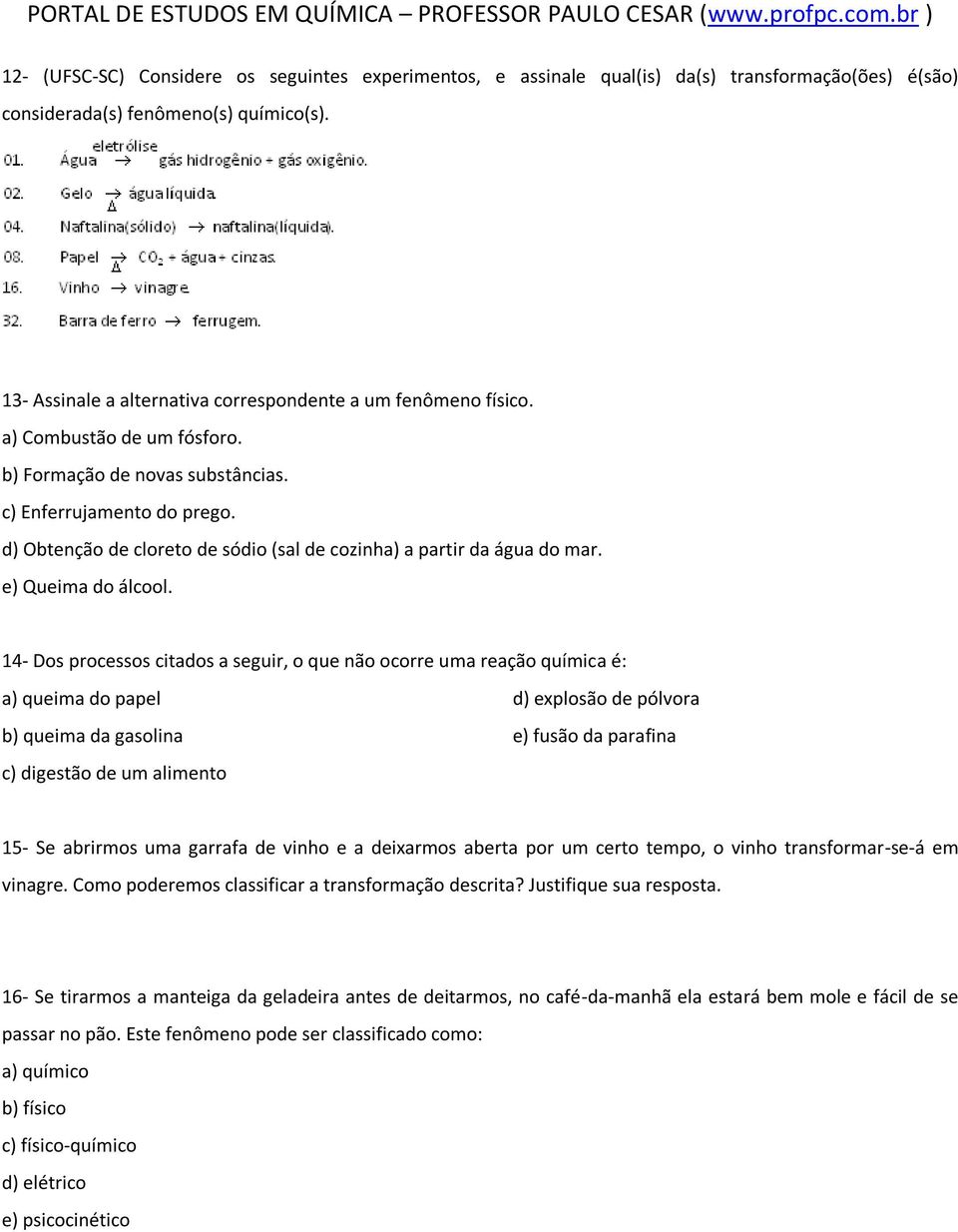 PORTAL DE ESTUDOS EM QUÍMICA – PROFESSOR PAULO CESAR (www.profpc.com.br )

12- (UFSC-SC) Considere os seguintes experimentos, e assinale qual(is) da(s) transformação(ões) é(são) considerada(s) fenômeno(s) químico(s).

01. Água $\xrightarrow{\text{eletrólise}}$ gás hidrogênio + gás oxigênio.

02. Gelo $\xrightarrow[\Delta]{}$ água líquida

04. Naftalina(sólido) $\rightarrow$ naftalina(líquida).

08. Papel $\xrightarrow[\Delta]{}$ $CO_2$ + água + cinzas.

16. Vinho $\rightarrow$ vinagre.

32. Barra de ferro $\rightarrow$ ferrugem.

13- Assinale a alternativa correspondente a um fenômeno físico.
a) Combustão de um fósforo.
b) Formação de novas substâncias.
c) Enferrujamento do prego.
d) Obtenção de cloreto de sódio (sal de cozinha) a partir da água do mar.
e) Queima do álcool.

14- Dos processos citados a seguir, o que não ocorre uma reação química é:
a) queima do papel
b) queima da gasolina
c) digestão de um alimento
d) explosão de pólvora
e) fusão da parafina

15- Se abrirmos uma garrafa de vinho e a deixarmos aberta por um certo tempo, o vinho transformar-se-á em vinagre. Como poderemos classificar a transformação descrita? Justifique sua resposta.

16- Se tirarmos a manteiga da geladeira antes de deitarmos, no café-da-manhã ela estará bem mole e fácil de se passar no pão. Este fenômeno pode ser classificado como:
a) químico
b) físico
c) físico-químico
d) elétrico
e) psicocinético